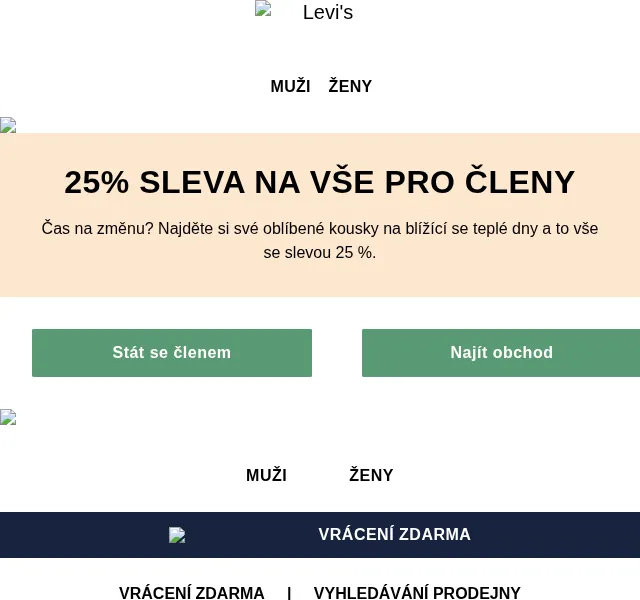 Levi's

MUŽI ŽENY

25% SLEVA NA VŠE PRO ČLENY

Čas na změnu? Najděte si své oblíbené kousky na blížící se teplé dny a to vše se slevou 25 %.

Stát se členem

Najít obchod

MUŽI ŽENY

VRÁCENÍ ZDARMA

VRÁCENÍ ZDARMA | VYHLEDÁVÁNÍ PRODEJNY